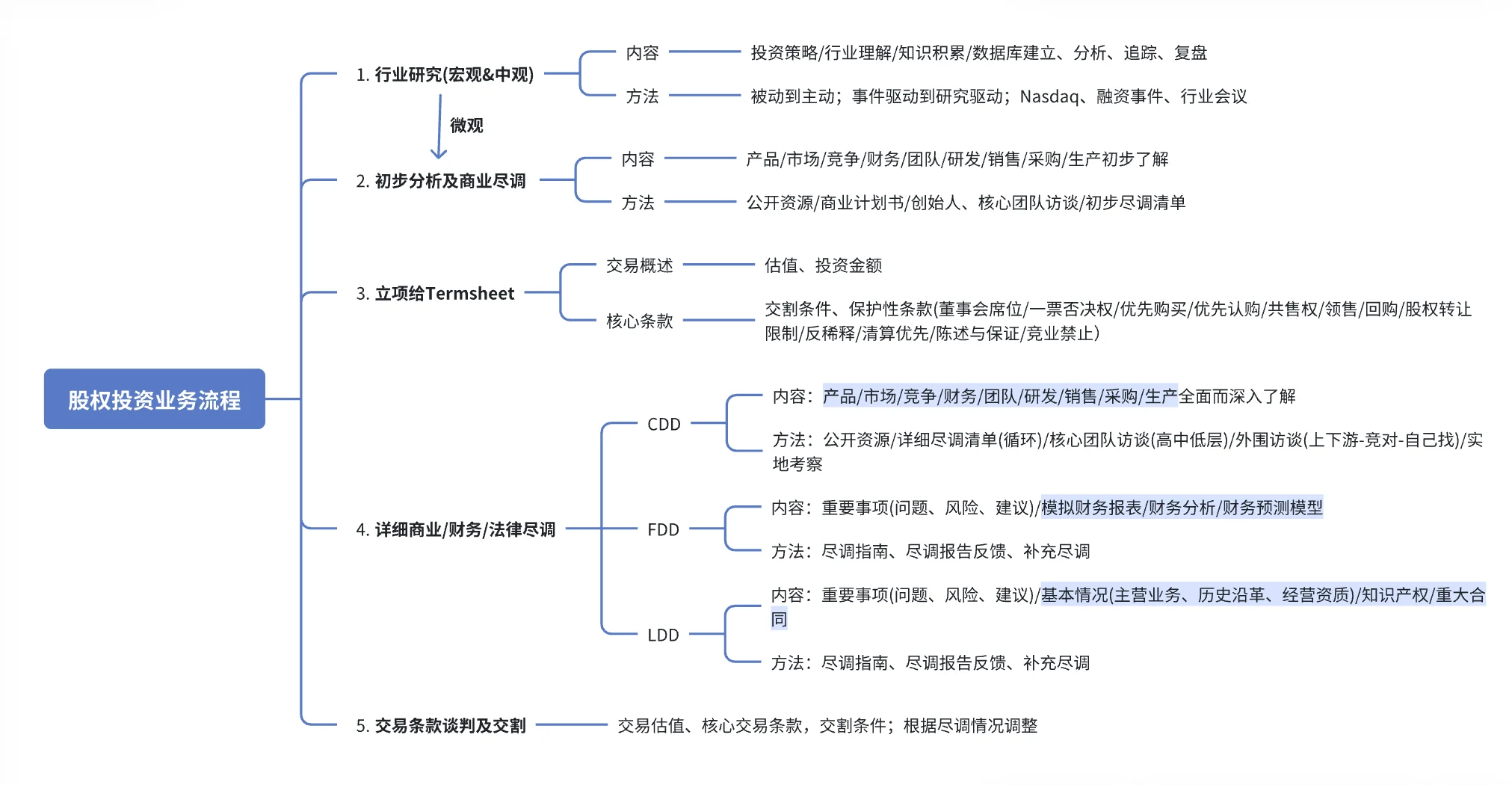 股权投资业务流程

1. 行业研究(宏观&中观)
内容 投资策略/行业理解/知识积累/数据库建立、分析、追踪、复盘
方法 被动到主动；事件驱动到研究驱动；Nasdaq、融资事件、行业会议

微观

2. 初步分析及商业尽调
内容 产品/市场/竞争/财务/团队/研发/销售/采购/生产初步了解
方法 公开资源/商业计划书/创始人、核心团队访谈/初步尽调清单

3. 立项给Termsheet
交易概述 估值、投资金额
核心条款 交割条件、保护性条款(董事会席位/一票否决权/优先购买/优先认购/共售权/领售/回购/股权转让限制/反稀释/清算优先/陈述与保证/竞业禁止)

4. 详细商业/财务/法律尽调
CDD
内容：产品/市场/竞争/财务/团队/研发/销售/采购/生产全面而深入了解
方法：公开资源/详细尽调清单(循环)/核心团队访谈(高中低层)/外围访谈(上下游-竞对-自己找)/实地考察
FDD
内容：重要事项(问题、风险、建议)/模拟财务报表/财务分析/财务预测模型
方法：尽调指南、尽调报告反馈、补充尽调
LDD
内容：重要事项(问题、风险、建议)/基本情况(主营业务、历史沿革、经营资质)/知识产权/重大合同
方法：尽调指南、尽调报告反馈、补充尽调

5. 交易条款谈判及交割 交易估值、核心交易条款，交割条件；根据尽调情况调整